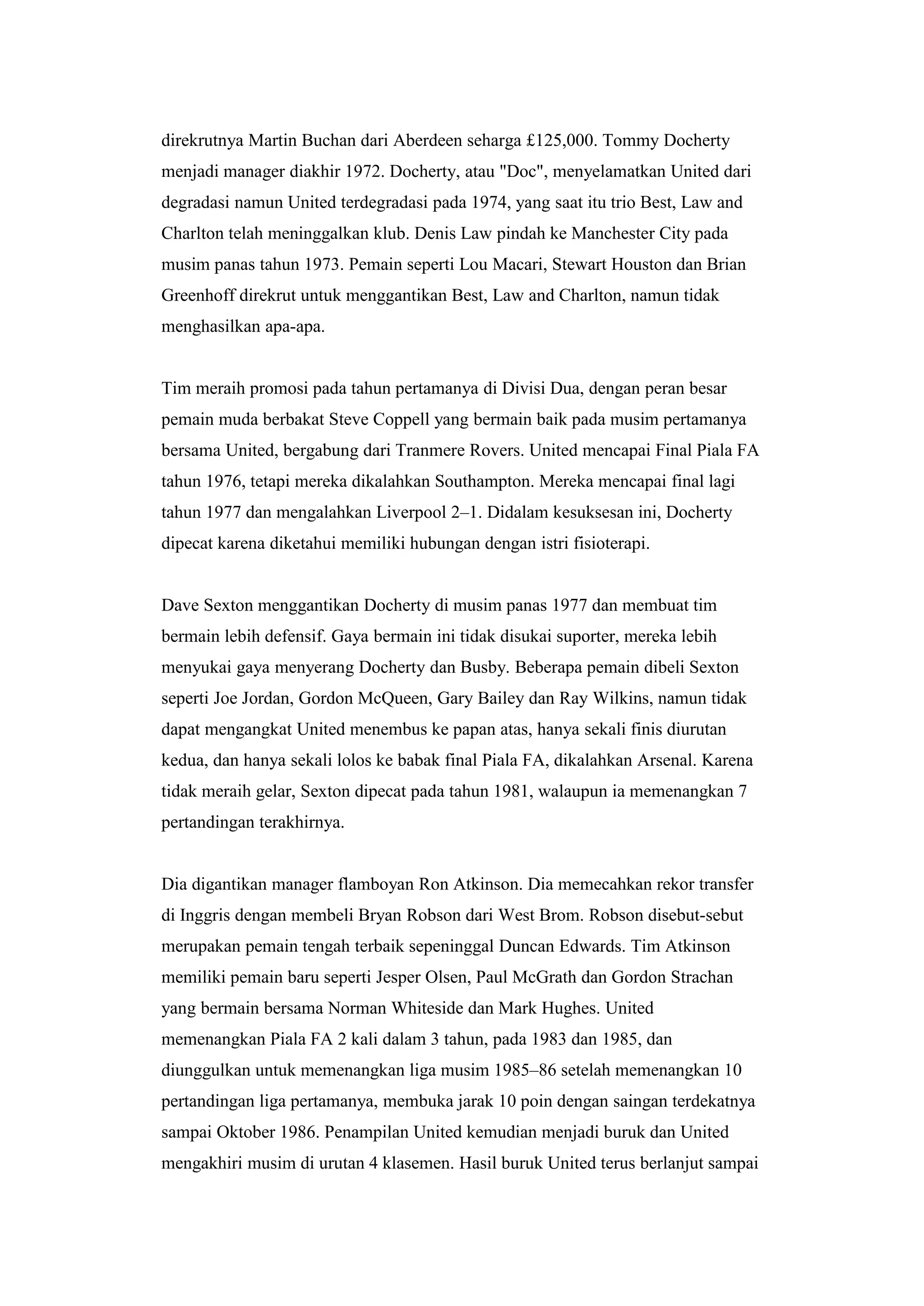 direkrutnya Martin Buchan dari Aberdeen seharga £125,000. Tommy Docherty menjadi manager diakhir 1972. Docherty, atau "Doc", menyelamatkan United dari degradasi namun United terdegradasi pada 1974, yang saat itu trio Best, Law and Charlton telah meninggalkan klub. Denis Law pindah ke Manchester City pada musim panas tahun 1973. Pemain seperti Lou Macari, Stewart Houston dan Brian Greenhoff direkrut untuk menggantikan Best, Law and Charlton, namun tidak menghasilkan apa-apa.

Tim meraih promosi pada tahun pertamanya di Divisi Dua, dengan peran besar pemain muda berbakat Steve Coppell yang bermain baik pada musim pertamanya bersama United, bergabung dari Tranmere Rovers. United mencapai Final Piala FA tahun 1976, tetapi mereka dikalahkan Southampton. Mereka mencapai final lagi tahun 1977 dan mengalahkan Liverpool 2–1. Didalam kesuksesan ini, Docherty dipecat karena diketahui memiliki hubungan dengan istri fisioterapi.

Dave Sexton menggantikan Docherty di musim panas 1977 dan membuat tim bermain lebih defensif. Gaya bermain ini tidak disukai suporter, mereka lebih menyukai gaya menyerang Docherty dan Busby. Beberapa pemain dibeli Sexton seperti Joe Jordan, Gordon McQueen, Gary Bailey dan Ray Wilkins, namun tidak dapat mengangkat United menembus ke papan atas, hanya sekali finis diurutan kedua, dan hanya sekali lolos ke babak final Piala FA, dikalahkan Arsenal. Karena tidak meraih gelar, Sexton dipecat pada tahun 1981, walaupun ia memenangkan 7 pertandingan terakhirnya.

Dia digantikan manager flamboyan Ron Atkinson. Dia memecahkan rekor transfer di Inggris dengan membeli Bryan Robson dari West Brom. Robson disebut-sebut merupakan pemain tengah terbaik sepeninggal Duncan Edwards. Tim Atkinson memiliki pemain baru seperti Jesper Olsen, Paul McGrath dan Gordon Strachan yang bermain bersama Norman Whiteside dan Mark Hughes. United memenangkan Piala FA 2 kali dalam 3 tahun, pada 1983 dan 1985, dan diunggulkan untuk memenangkan liga musim 1985–86 setelah memenangkan 10 pertandingan liga pertamanya, membuka jarak 10 poin dengan saingan terdekatnya sampai Oktober 1986. Penampilan United kemudian menjadi buruk dan United mengakhiri musim di urutan 4 klasemen. Hasil buruk United terus berlanjut sampai